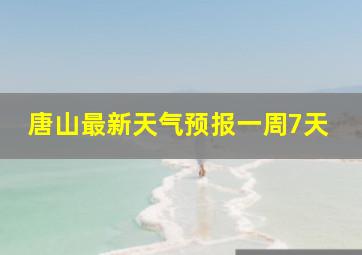 唐山最新天气预报一周7天